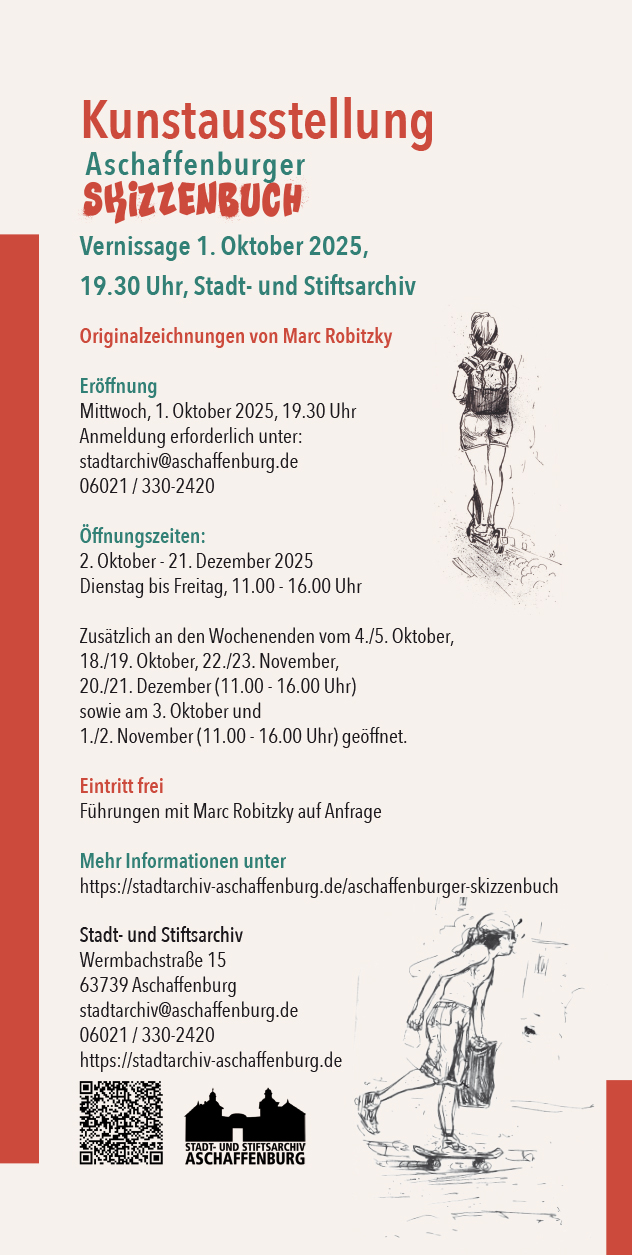 Kunstausstellung
Aschaffenburger
SKIZZENBUCH

Vernissage 1. Oktober 2025,
19.30 Uhr, Stadt- und Stiftsarchiv

Originalzeichnungen von Marc Robitzky

Eröffnung
Mittwoch, 1. Oktober 2025, 19.30 Uhr
Anmeldung erforderlich unter:
stadtarchiv@aschaffenburg.de
06021 / 330-2420

Öffnungszeiten:
2. Oktober - 21. Dezember 2025
Dienstag bis Freitag, 11.00 - 16.00 Uhr

Zusätzlich an den Wochenenden vom 4./5. Oktober, 18./19. Oktober, 22./23. November, 20./21. Dezember (11.00 - 16.00 Uhr) sowie am 3. Oktober und 1./2. November (11.00 - 16.00 Uhr) geöffnet.

Eintritt frei
Führungen mit Marc Robitzky auf Anfrage

Mehr Informationen unter
https://stadtarchiv-aschaffenburg.de/aschaffenburger-skizzenbuch

Stadt- und Stiftsarchiv
Wermbachstraße 15
63739 Aschaffenburg
stadtarchiv@aschaffenburg.de
06021 / 330-2420
https://stadtarchiv-aschaffenburg.de

STADT- UND STIFTSARCHIV
ASCHAFFENBURG